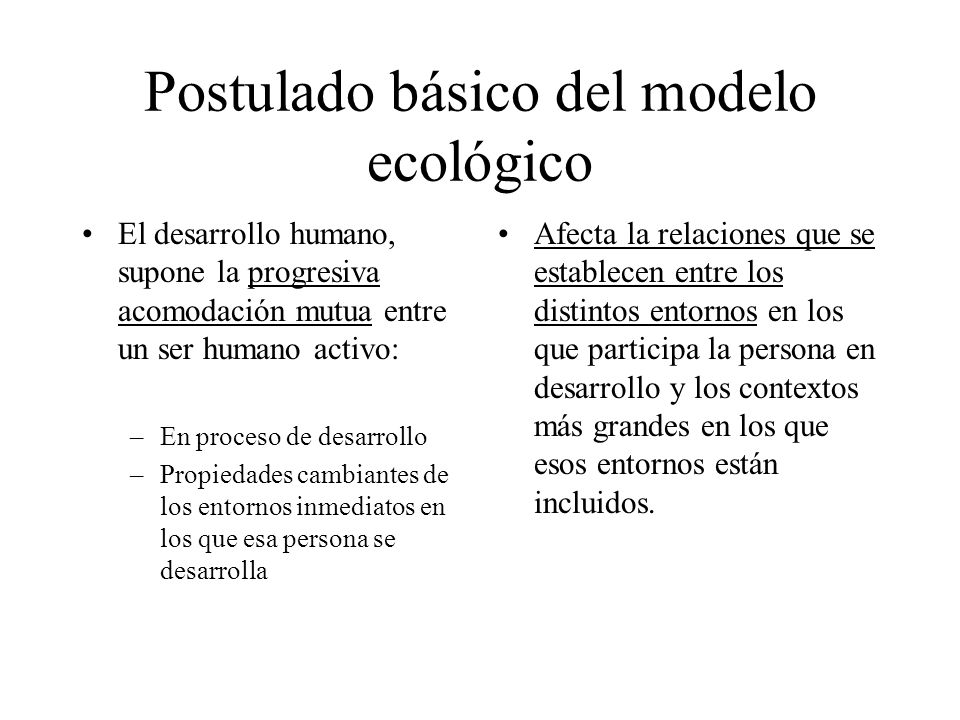 Postulado básico del modelo ecológico

• El desarrollo humano, supone la progresiva acomodación mutua entre un ser humano activo:

– En proceso de desarrollo
– Propiedades cambiantes de los entornos inmediatos en los que esa persona se desarrolla

• Afecta la relaciones que se establecen entre los distintos entornos en los que participa la persona en desarrollo y los contextos más grandes en los que esos entornos están incluidos.